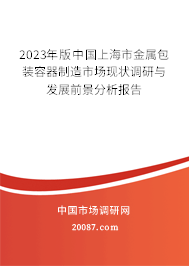 2023年版中国上海市金属包装容器制造市场现状调研与发展前景分析报告

中国市场调研网

20087.com